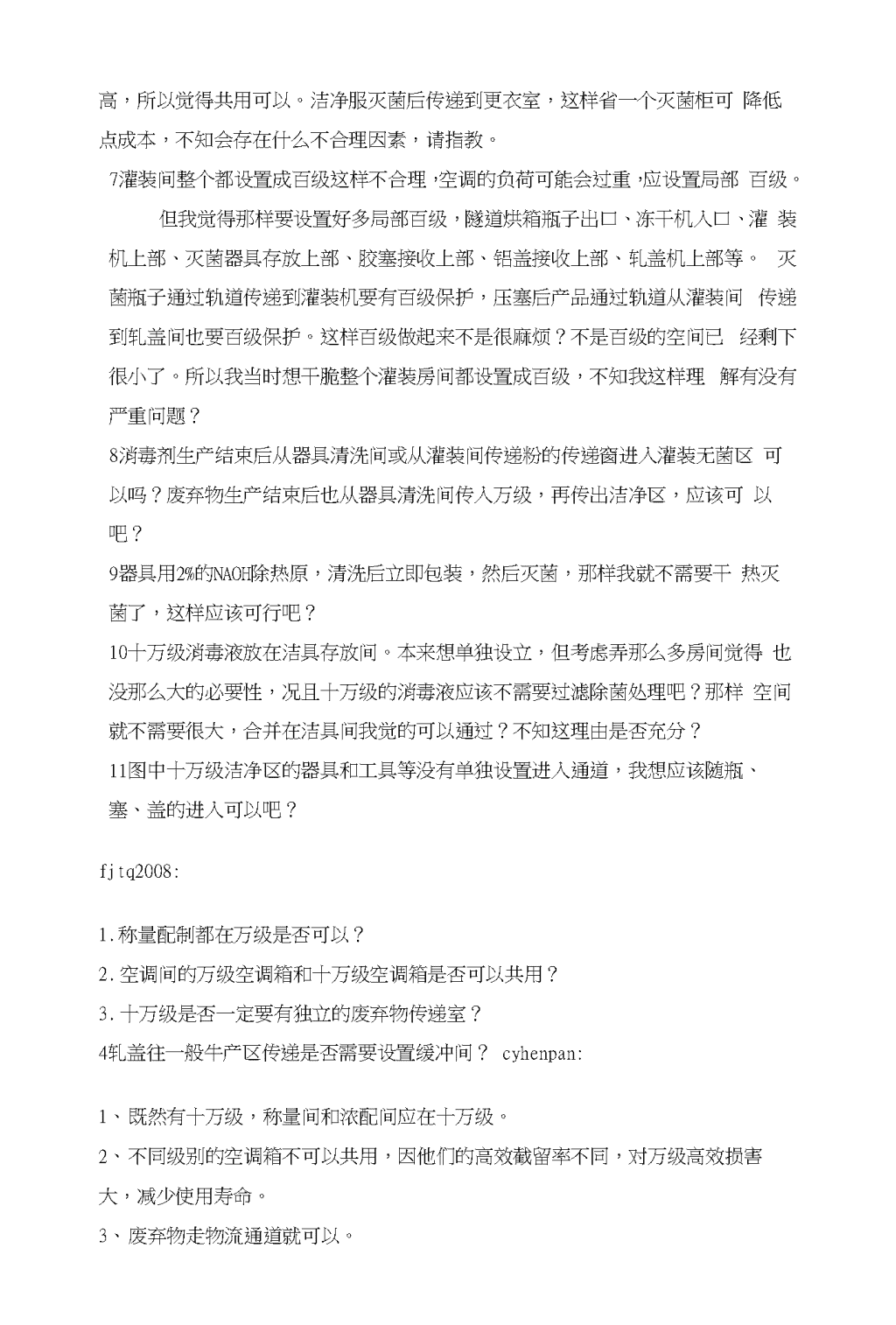 高，所以觉得共用可以。洁净服灭菌后传递到更衣室，这样省一个灭菌柜可 降低点成本，不知会存在什么不合理因素，请指教。

7灌装间整个都设置成百级这样不合理，空调的负荷可能会过重，应设置局部 百级。

但我觉得那样要设置好多局部百级，隧道烘箱瓶子出口、冻干机入口、灌 装机上部、灭菌器具存放上部、胶塞接收上部、铝盖接收上部、轧盖机上部等。 灭菌瓶子通过轨道传递到灌装机要有百级保护，压塞后产品通过轨道从灌装间 传递到轧盖间也要百级保护。这样百级做起来不是很麻烦？不是百级的空间已 经剩下很小了。所以我当时想干脆整个灌装房间都设置成百级，不知我这样理 解有没有严重问题？

8消毒剂生产结束后从器具清洗间或从灌装间传递粉的传递窗进入灌装无菌区 可以吗？废弃物生产结束后也从器具清洗间传入万级，再传出洁净区，应该可 以吧？

9器具用2%的NAOH除热原，清洗后立即包装，然后灭菌，那样我就不需要干 热灭菌了，这样应该可行吧？

10十万级消毒液放在洁具存放间。本来想单独设立，但考虑弄那么多房间觉得 也没那么大的必要性，况且十万级的消毒液应该不需要过滤除菌处理吧？那样 空间就不需要很大，合并在洁具间我觉的可以通过？不知这理由是否充分？

11图中十万级洁净区的器具和工具等没有单独设置进入通道，我想应该随瓶、塞、盖的进入可以吧？

fjtq2008:

1.称量配制都在万级是否可以？

2.空调间的万级空调箱和十万级空调箱是否可以共用？

3.十万级是否一定要有独立的废弃物传递室？

4轧盖往一般生产区传递是否需要设置缓冲间？ cyhenpan:

1、既然有十万级，称量间和浓配间应在十万级。

2、不同级别的空调箱不可以共用，因他们的高效截留率不同，对万级高效损害大，减少使用寿命。

3、废弃物走物流通道就可以。